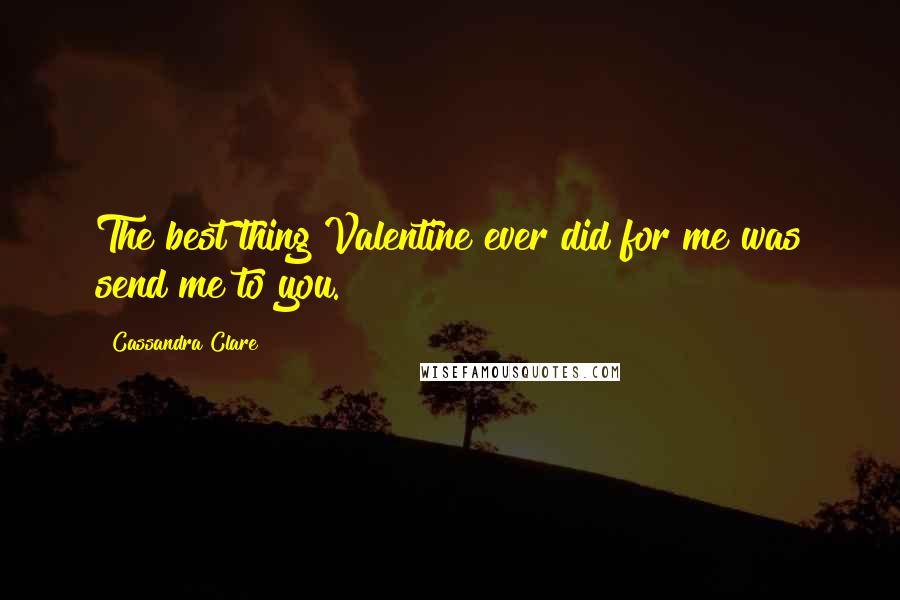 The best thing Valentine ever did for me was send me to you.

Cassandra Clare

WISEFAMOUSQUOTES.COM